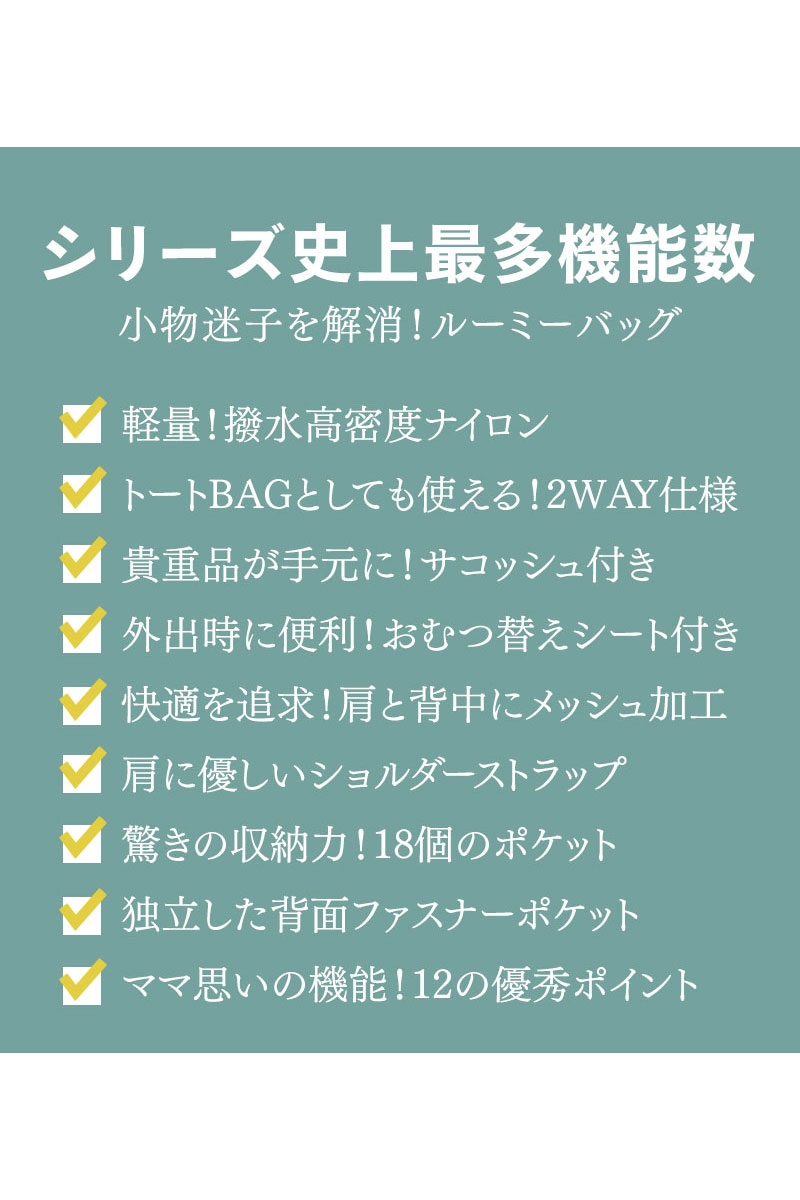 シリーズ史上最多機能数
小物迷子を解消！ルーミーバッグ

軽量！撥水高密度ナイロン
トートBAGとしても使える！2WAY仕様
貴重品が手元に！サコッシュ付き
外出時に便利！おむつ替えシート付き
快適を追求！肩と背中にメッシュ加工
肩に優しいショルダーストラップ
驚きの収納力！18個のポケット
独立した背面ファスナーポケット
ママ思いの機能！12の優秀ポイント